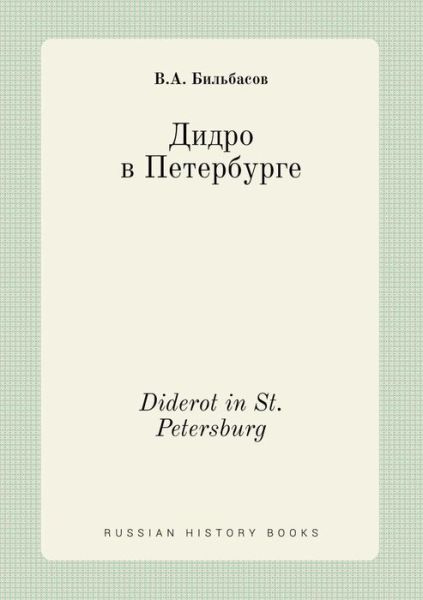 В.А. Бильбасов

Дидро
в Петербурге

Diderot in St.
Petersburg

RUSSIAN HISTORY BOOKS